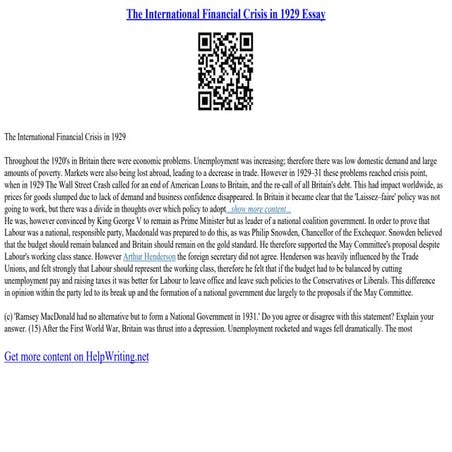 The International Financial Crisis in 1929 Essay

The International Financial Crisis in 1929

Throughout the 1920's in Britain there were economic problems. Unemployment was increasing; therefore there was low domestic demand and large amounts of poverty. Markets were also being lost abroad, leading to a decrease in trade. However in 1929–31 these problems reached crisis point, when in 1929 The Wall Street Crash called for an end of American Loans to Britain, and the re-call of all Britain's debt. This had impact worldwide, as prices for goods slumped due to lack of demand and business confidence disappeared. In Britain it became clear that the 'Laissez–faire' policy was not going to work, but there was a divide in thoughts over which policy to adopt ...show more content...
He was, however convinced by King George V to remain as Prime Minister but as leader of a national coalition government. In order to prove that Labour was a national, responsible party, Macdonald was prepared to do this, as was Philip Snowden, Chancellor of the Exchequor. Snowden believed that the budget should remain balanced and Britain should remain on the gold standard. He therefore supported the May Committee's proposal despite Labour's working class stance. However Arthur Henderson the foreign secretary did not agree. Henderson was heavily influenced by the Trade Unions, and felt strongly that Labour should represent the working class, therefore he felt that if the budget had to be balanced by cutting unemployment pay and raising taxes it was better for Labour to leave office and leave such policies to the Conservatives or Liberals. This difference in opinion within the party led to its break up and the formation of a national government due largely to the proposals if the May Committee.

(c) 'Ramsey MacDonald had no alternative but to form a National Government in 1931.' Do you agree or disagree with this statement? Explain your answer. (15) After the First World War, Britain was thrust into a depression. Unemployment rocketed and wages fell dramatically. The most

Get more content on HelpWriting.net